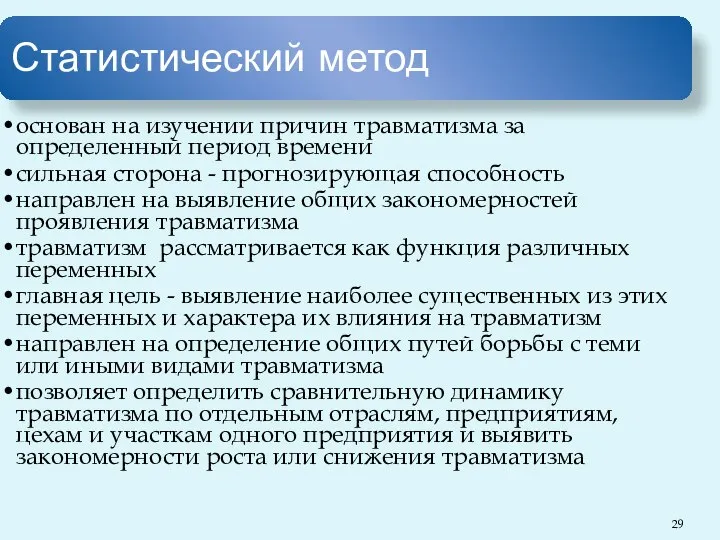 Статистический метод

•основан на изучении причин травматизма за определенный период времени
•сильная сторона - прогнозирующая способность
•направлен на выявление общих закономерностей проявления травматизма
•травматизм  рассматривается как функция различных переменных
•главная цель - выявление наиболее существенных из этих переменных и характера их влияния на травматизм
•направлен на определение общих путей борьбы с теми или иными видами травматизма
•позволяет определить сравнительную динамику травматизма по отдельным отраслям, предприятиям, цехам и участкам одного предприятия и выявить закономерности роста или снижения травматизма

29